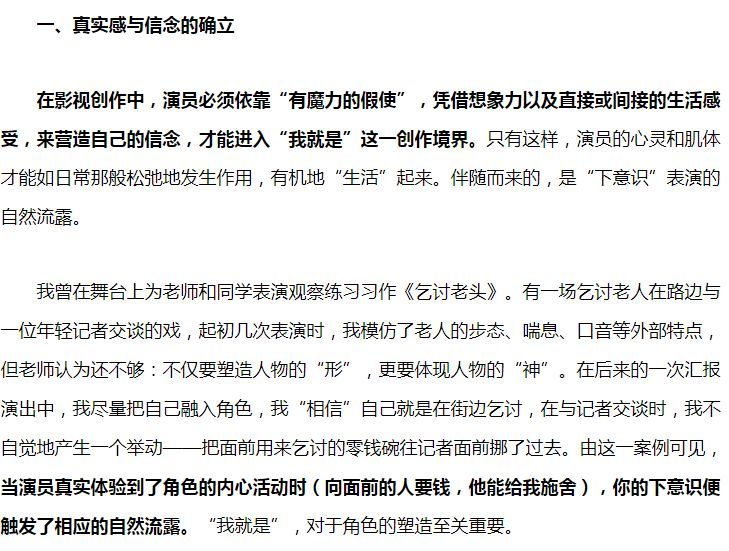 一、真实感与信念的确立

在影视创作中，演员必须依靠“有魔力的假使”，凭借想象力以及直接或间接的生活感受，来营造自己的信念，才能进入“我就是”这一创作境界。只有这样，演员的心灵和肌体才能如日常那般松弛地发生作用，有机地“生活”起来。伴随而来的，是“下意识”表演的自然流露。

我曾在舞台上为老师和同学表演观察练习习作《乞讨老头》。有一场乞讨老人在路边与一位年轻记者交谈的戏，起初几次表演时，我模仿了老人的步态、喘息、口音等外部特点，但老师认为还不够：不仅要塑造人物的“形”，更要体现人物的“神”。在后来的一次汇报演出中，我尽量把自己融入角色，我“相信”自己就是在街边乞讨，在与记者交谈时，我不自觉地产生一个举动——把面前用来乞讨的零钱碗往记者面前挪了过去。由这一案例可见，当演员真实体验到了角色的内心活动时（向面前的人要钱，他能给我施舍），你的下意识便触发了相应的自然流露。“我就是”，对于角色的塑造至关重要。